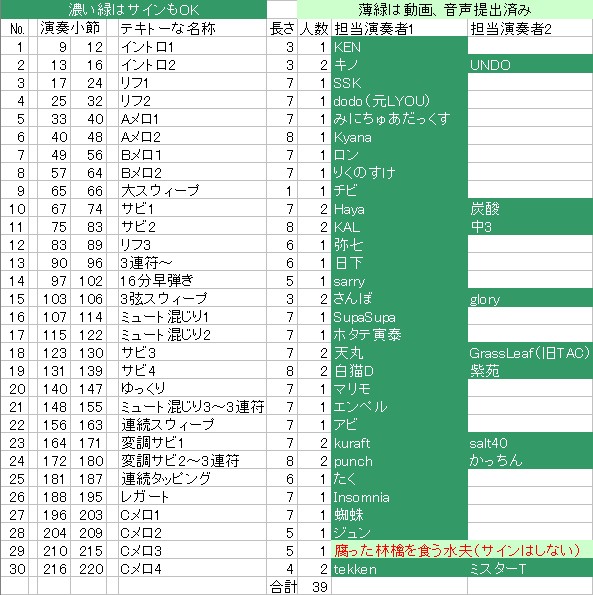 濃い緑はサインもOK

薄緑は動画、音声提出済み

| No. | 演奏小節 | | テキトーな名称 | 長さ | 人数 | 担当演奏者1 | 担当演奏者2 |
|---|---|---|---|---|---|---|---|
| 1 | 9 | 12 | イントロ1 | 3 | 1 | KEN | |
| 2 | 13 | 16 | イントロ2 | 3 | 2 | キノ | UNDO |
| 3 | 17 | 24 | リフ1 | 7 | 1 | SSK | |
| 4 | 25 | 32 | リフ2 | 7 | 1 | dodo(元LYOU) | |
| 5 | 33 | 40 | Aメロ1 | 7 | 1 | みにちゅあだっくす | |
| 6 | 40 | 48 | Aメロ2 | 8 | 1 | Kyana | |
| 7 | 49 | 56 | Bメロ1 | 7 | 1 | ロン | |
| 8 | 57 | 64 | Bメロ2 | 7 | 1 | りくのすけ | |
| 9 | 65 | 66 | 大スウィープ | 1 | 1 | チビ | |
| 10 | 67 | 74 | サビ1 | 7 | 2 | Haya | 炭酸 |
| 11 | 75 | 83 | サビ2 | 8 | 2 | KAL | 中3 |
| 12 | 83 | 89 | リフ3 | 6 | 1 | 弥七 | |
| 13 | 90 | 96 | 3連符~ | 6 | 1 | 日下 | |
| 14 | 97 | 102 | 16分早弾き | 5 | 1 | sarry | |
| 15 | 103 | 106 | 3弦スウィープ | 3 | 2 | さんぼ | glory |
| 16 | 107 | 114 | ミュート混じり1 | 7 | 1 | SupaSupa | |
| 17 | 115 | 122 | ミュート混じり2 | 7 | 1 | ホタテ寅泰 | |
| 18 | 123 | 130 | サビ3 | 7 | 2 | 天丸 | GrassLeaf(旧TAC) |
| 19 | 131 | 139 | サビ4 | 8 | 2 | 白猫D | 紫苑 |
| 20 | 140 | 147 | ゆっくり | 7 | 1 | マリモ | |
| 21 | 148 | 155 | ミュート混じり3~3連符 | 7 | 1 | エンベル | |
| 22 | 156 | 163 | 連続スウィープ | 7 | 1 | アビ | |
| 23 | 164 | 171 | 変調サビ1 | 7 | 2 | kuraft | salt40 |
| 24 | 172 | 180 | 変調サビ2~3連符 | 8 | 2 | punch | かっちん |
| 25 | 181 | 187 | 連続タッピング | 6 | 1 | たく | |
| 26 | 188 | 195 | レガート | 7 | 1 | Insomnia | |
| 27 | 196 | 203 | Cメロ1 | 7 | 1 | 蜘蛛 | |
| 28 | 204 | 209 | Cメロ2 | 5 | 1 | ジュン | |
| 29 | 210 | 215 | Cメロ3 | 5 | 1 | 腐った林檎を食う水夫(サインはしない) | |
| 30 | 216 | 220 | Cメロ4 | 4 | 2 | tekken | ミスターT |
| | | | | 合計 | 39 | | |